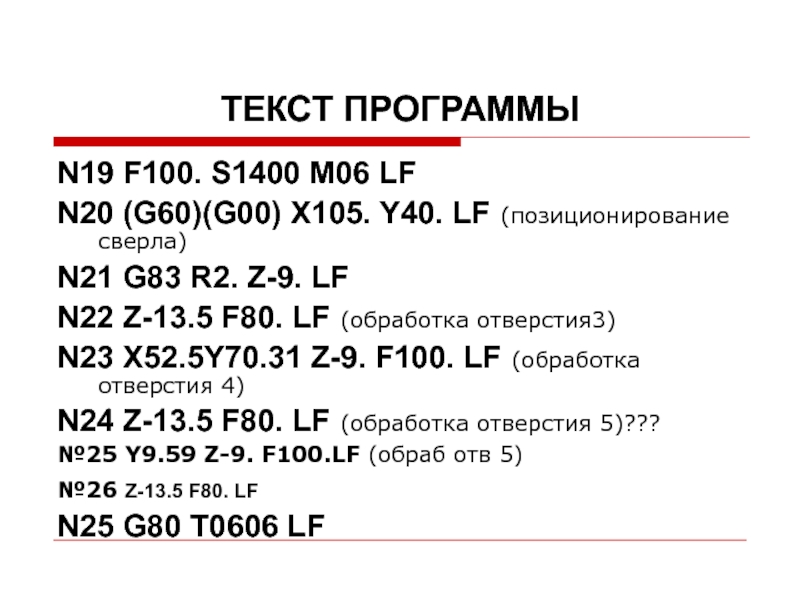 ТЕКСТ ПРОГРАММЫ

N19 F100. S1400 M06 LF

N20 (G60)(G00) X105. Y40. LF (позиционирование сверла)

N21 G83 R2. Z-9. LF

N22 Z-13.5 F80. LF (обработка отверстия3)

N23 X52.5Y70.31 Z-9. F100. LF (обработка отверстия 4)

N24 Z-13.5 F80. LF (обработка отверстия 5)???

№25 Y9.59 Z-9. F100.LF (обраб отв 5)

№26 Z-13.5 F80. LF

N25 G80 T0606 LF